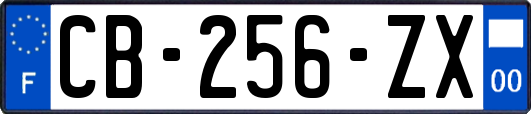 F

CB-256-ZX

00